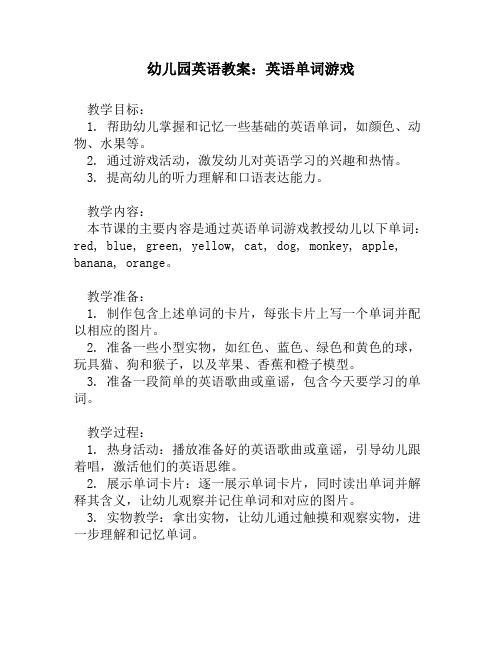 幼儿园英语教案：英语单词游戏

教学目标：
1. 帮助幼儿掌握和记忆一些基础的英语单词，如颜色、动物、水果等。
2. 通过游戏活动，激发幼儿对英语学习的兴趣和热情。
3. 提高幼儿的听力理解和口语表达能力。

教学内容：
本节课的主要内容是通过英语单词游戏教授幼儿以下单词：red, blue, green, yellow, cat, dog, monkey, apple, banana, orange。

教学准备：
1. 制作包含上述单词的卡片，每张卡片上写一个单词并配以相应的图片。
2. 准备一些小型实物，如红色、蓝色、绿色和黄色的球，玩具猫、狗和猴子，以及苹果、香蕉和橙子模型。
3. 准备一段简单的英语歌曲或童谣，包含今天要学习的单词。

教学过程：
1. 热身活动：播放准备好的英语歌曲或童谣，引导幼儿跟着唱，激活他们的英语思维。
2. 展示单词卡片：逐一展示单词卡片，同时读出单词并解释其含义，让幼儿观察并记住单词和对应的图片。
3. 实物教学：拿出实物，让幼儿通过触摸和观察实物，进一步理解和记忆单词。